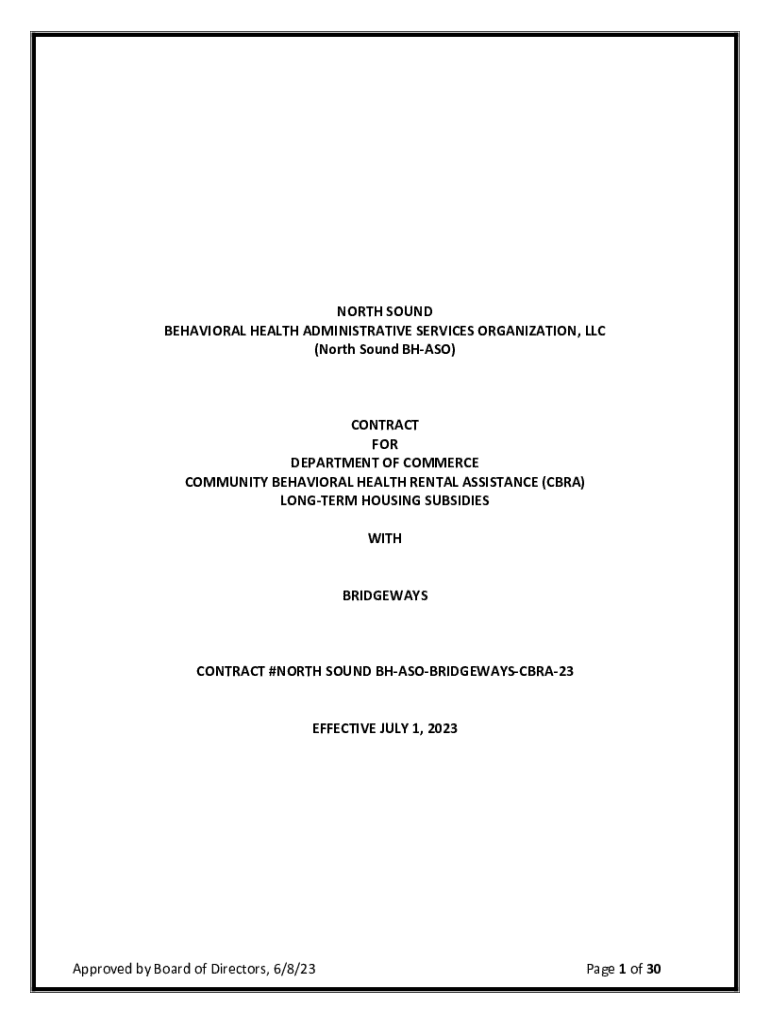 NORTH SOUND
BEHAVIORAL HEALTH ADMINISTRATIVE SERVICES ORGANIZATION, LLC
(North Sound BH-ASO)

CONTRACT
FOR
DEPARTMENT OF COMMERCE
COMMUNITY BEHAVIORAL HEALTH RENTAL ASSISTANCE (CBRA)
LONG-TERM HOUSING SUBSIDIES

WITH

BRIDGEWAYS

CONTRACT #NORTH SOUND BH-ASO-BRIDGEWAYS-CBRA-23

EFFECTIVE JULY 1, 2023

Approved by Board of Directors, 6/8/23

Page 1 of 30